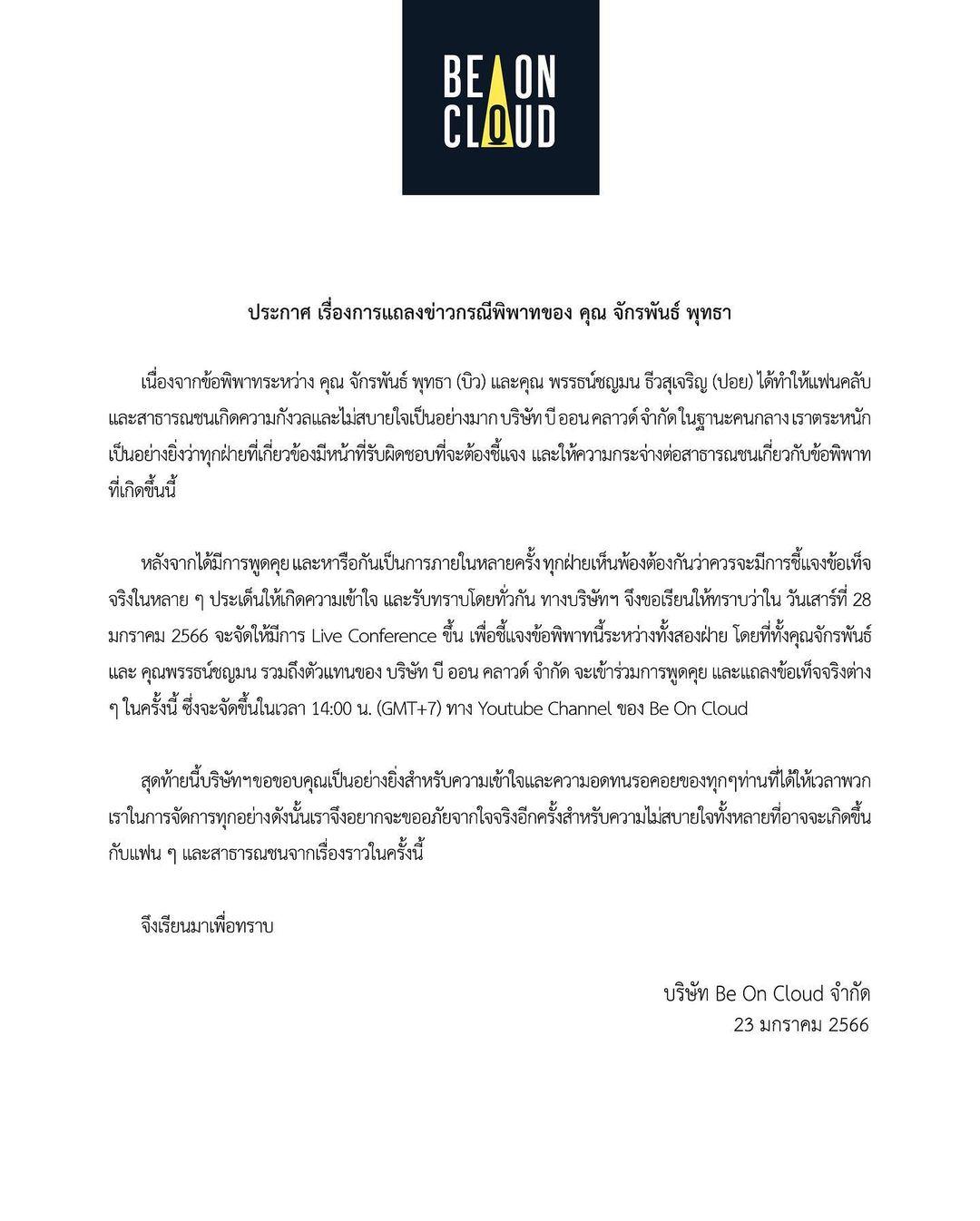 BE ON CLOUD

ประกาศ เรื่องการแถลงข่าวกรณีพิพาทของ คุณ จักรพันธ์ พุทธา

เนื่องจากข้อพิพาทระหว่าง คุณ จักรพันธ์ พุทธา (บิว) และคุณ พรรธน์ชญมน ธีวสุเจริญ (ปอย) ได้ทำให้แฟนคลับและสาธารณชนเกิดความกังวลและไม่สบายใจเป็นอย่างมาก บริษัท บี ออน คลาวด์ จำกัด ในฐานะคนกลาง เราตระหนักเป็นอย่างยิ่งว่าทุกฝ่ายที่เกี่ยวข้องมีหน้าที่รับผิดชอบที่จะต้องชี้แจง และให้ความกระจ่างต่อสาธารณชนเกี่ยวกับข้อพิพาทที่เกิดขึ้นนี้

หลังจากได้มีการพูดคุย และหารือกันเป็นการภายในหลายครั้ง ทุกฝ่ายเห็นพ้องต้องกันว่าควรจะมีการชี้แจงข้อเท็จจริงในหลาย ๆ ประเด็นให้เกิดความเข้าใจ และรับทราบโดยทั่วกัน ทางบริษัทฯ จึงขอเรียนให้ทราบว่าใน วันเสาร์ที่ 28 มกราคม 2566 จะจัดให้มีการ Live Conference ขึ้น เพื่อชี้แจงข้อพิพาทนี้ระหว่างทั้งสองฝ่าย โดยที่ทั้งคุณจักรพันธ์ และ คุณพรรธน์ชญมน รวมถึงตัวแทนของ บริษัท บี ออน คลาวด์ จำกัด จะเข้าร่วมการพูดคุย และแถลงข้อเท็จจริงต่าง ๆ ในครั้งนี้ ซึ่งจะจัดขึ้นในเวลา 14:00 น. (GMT+7) ทาง Youtube Channel ของ Be On Cloud

สุดท้ายนี้บริษัทฯขอขอบคุณเป็นอย่างยิ่งสำหรับความเข้าใจและความอดทนรอคอยของทุกๆท่านที่ได้ให้เวลาพวกเราในการจัดการทุกอย่างดังนั้นเราจึงอยากจะขออภัยจากใจจริงอีกครั้งสำหรับความไม่สบายใจทั้งหลายที่อาจจะเกิดขึ้นกับแฟน ๆ และสาธารณชนจากเรื่องราวในครั้งนี้

จึงเรียนมาเพื่อทราบ

บริษัท Be On Cloud จำกัด
23 มกราคม 2566